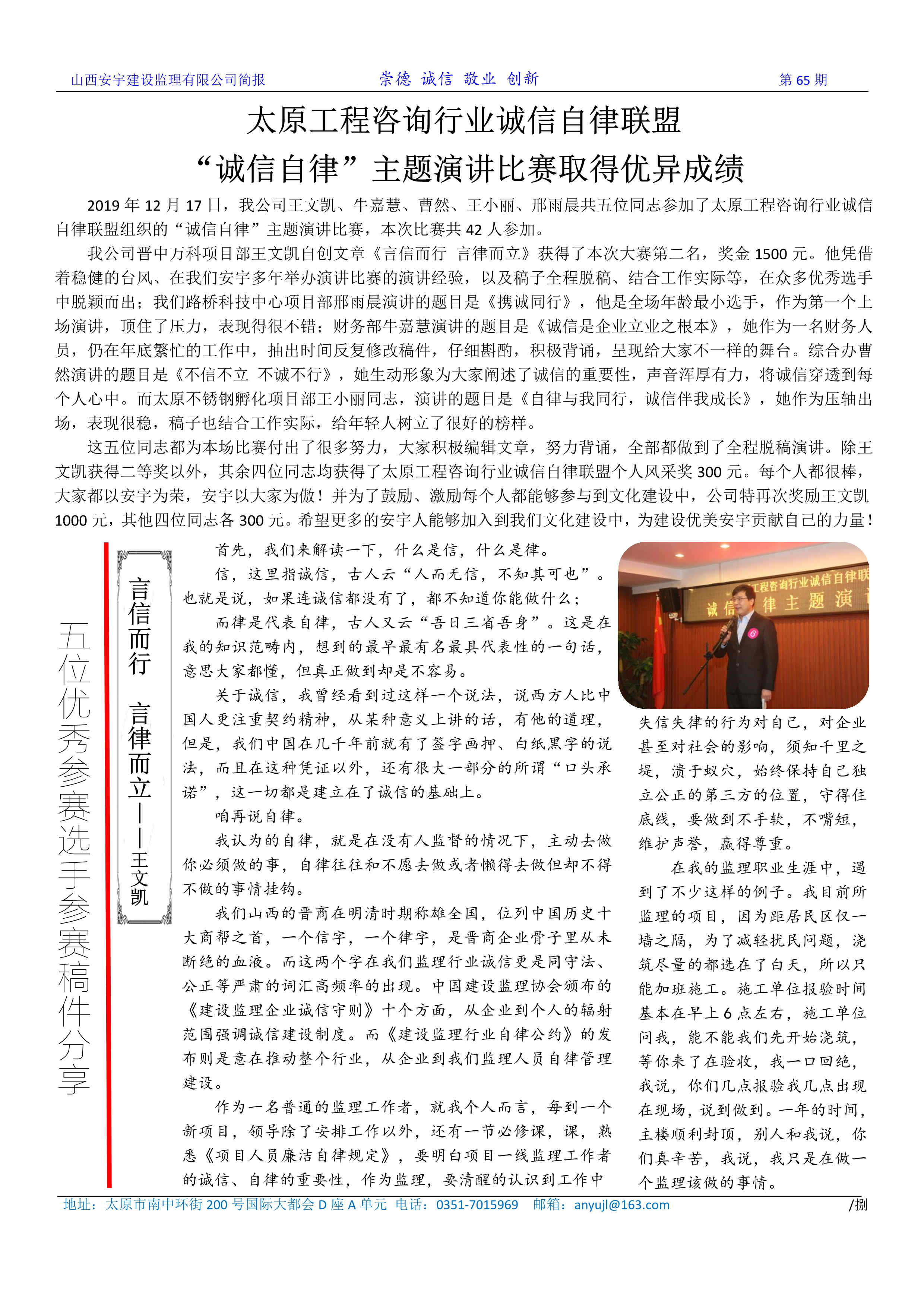 山西安宇建设监理有限公司简报　　崇德 诚信 敬业 创新　　第 65 期

太原工程咨询行业诚信自律联盟
“诚信自律”主题演讲比赛取得优异成绩

2019 年 12 月 17 日，我公司王文凯、牛嘉慧、曹然、王小丽、邢雨晨共五位同志参加了太原工程咨询行业诚信自律联盟组织的“诚信自律”主题演讲比赛，本次比赛共 42 人参加。

我公司晋中万科项目部王文凯自创文章《言信而行 言律而立》获得了本次大赛第二名，奖金 1500 元。他凭借着稳健的台风、在我们安宇多年举办演讲比赛的演讲经验，以及稿子全程脱稿、结合工作实际等，在众多优秀选手中脱颖而出；我们路桥科技中心项目部邢雨晨演讲的题目是《携诚同行》，他是全场年龄最小选手，作为第一个上场演讲，顶住了压力，表现得很不错；财务部牛嘉慧演讲的题目是《诚信是企业立业之根本》，她作为一名财务人员，仍在年底繁忙的工作中，抽出时间反复修改稿件，仔细斟酌，积极背诵，呈现给大家不一样的舞台。综合办曹然演讲的题目是《不信不立 不诚不行》，她生动形象为大家阐述了诚信的重要性，声音浑厚有力，将诚信穿透到每个人心中。而太原不锈钢孵化项目部王小丽同志，演讲的题目是《自律与我同行，诚信伴我成长》，她作为压轴出场，表现很稳，稿子也结合工作实际，给年轻人树立了很好的榜样。

这五位同志都为本场比赛付出了很多努力，大家积极编辑文章，努力背诵，全部都做到了全程脱稿演讲。除王文凯获得二等奖以外，其余四位同志均获得了太原工程咨询行业诚信自律联盟个人风采奖 300 元。每个人都很棒，大家都以安宇为荣，安宇以大家为傲！并为了鼓励、激励每个人都能够参与到文化建设中，公司特再次奖励王文凯 1000 元，其他四位同志各 300 元。希望更多的安宇人能够加入到我们文化建设中，为建设优美安宇贡献自己的力量！

五位优秀参赛选手参赛稿件分享

言信而行 言律而立——王文凯

首先，我们来解读一下，什么是信，什么是律。

信，这里指诚信，古人云“人而无信，不知其可也”。也就是说，如果连诚信都没有了，都不知道你能做什么；

而律是代表自律，古人又云“吾日三省吾身”。这是在我的知识范畴内，想到的最早最有名最具代表性的一句话，意思大家都懂，但真正做到却是不容易。

关于诚信，我曾经看到过这样一个说法，说西方人比中国人更注重契约精神，从某种意义上讲的话，有他的道理，但是，我们中国在几千年前就有了签字画押、白纸黑字的说法，而且在这种凭证以外，还有很大一部分的所谓“口头承诺”，这一切都是建立在了诚信的基础上。

咱再说自律。

我认为的自律，就是在没有人监督的情况下，主动去做你必须做的事，自律往往和不愿去做或者懒得去做但却不得不做的事情挂钩。

我们山西的晋商在明清时期称雄全国，位列中国历史十大商帮之首，一个信字，一个律字，是晋商企业骨子里从未断绝的血液。而这两个字在我们监理行业诚信更是同守法、公正等严肃的词汇高频率的出现。中国建设监理协会颁布的《建设监理企业诚信守则》十个方面，从企业到个人的辐射范围强调诚信建设制度。而《建设监理行业自律公约》的发布则是意在推动整个行业，从企业到我们监理人员自律管理建设。

作为一名普通的监理工作者，就我个人而言，每到一个新项目，领导除了安排工作以外，还有一节必修课，课，熟悉《项目人员廉洁自律规定》，要明白项目一线监理工作者的诚信、自律的重要性，作为监理，要清醒的认识到工作中

工程咨询行业诚信自律联
诚信 律主题演

失信失律的行为对自己，对企业甚至对社会的影响，须知千里之堤，溃于蚁穴，始终保持自己独立公正的第三方的位置，守得住底线，要做到不手软，不嘴短，维护声誉，赢得尊重。

在我的监理职业生涯中，遇到了不少这样的例子。我目前所监理的项目，因为距居民区仅一墙之隔，为了减轻扰民问题，浇筑尽量的都选在了白天，所以只能加班施工。施工单位报验时间基本在早上 6 点左右，施工单位问我，能不能我们先开始浇筑，等你来了在验收，我一口回绝，我说，你们几点报验我几点出现在现场，说到做到。一年的时间，主楼顺利封顶，别人和我说，你们真辛苦，我说，我只是在做一个监理该做的事情。

地址：太原市南中环街 200 号国际大都会 D 座 A 单元 电话：0351-7015969 邮箱：anyujl@163.com　/捌